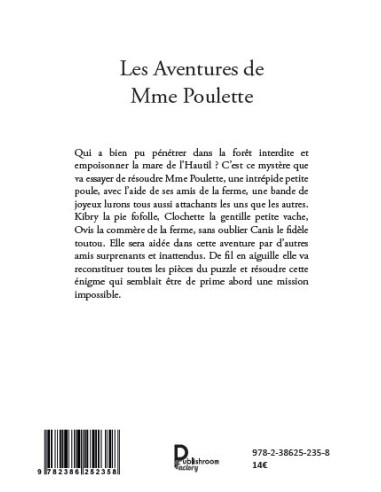 Les Aventures de
Mme Poulette

Qui a bien pu pénétrer dans la forêt interdite et empoisonner la mare de l'Hautil ? C'est ce mystère que va essayer de résoudre Mme Poulette, une intrépide petite poule, avec l'aide de ses amis de la ferme, une bande de joyeux lurons tous aussi attachants les uns que les autres. Kibry la pie fofolle, Clochette la gentille petite vache, Ovis la commère de la ferme, sans oublier Canis le fidèle toutou. Elle sera aidée dans cette aventure par d'autres amis surprenants et inattendus. De fil en aiguille elle va reconstituer toutes les pièces du puzzle et résoudre cette énigme qui semblait être de prime abord une mission impossible.

9 782386 252358

Publishroom Factory

978-2-38625-235-8
14€